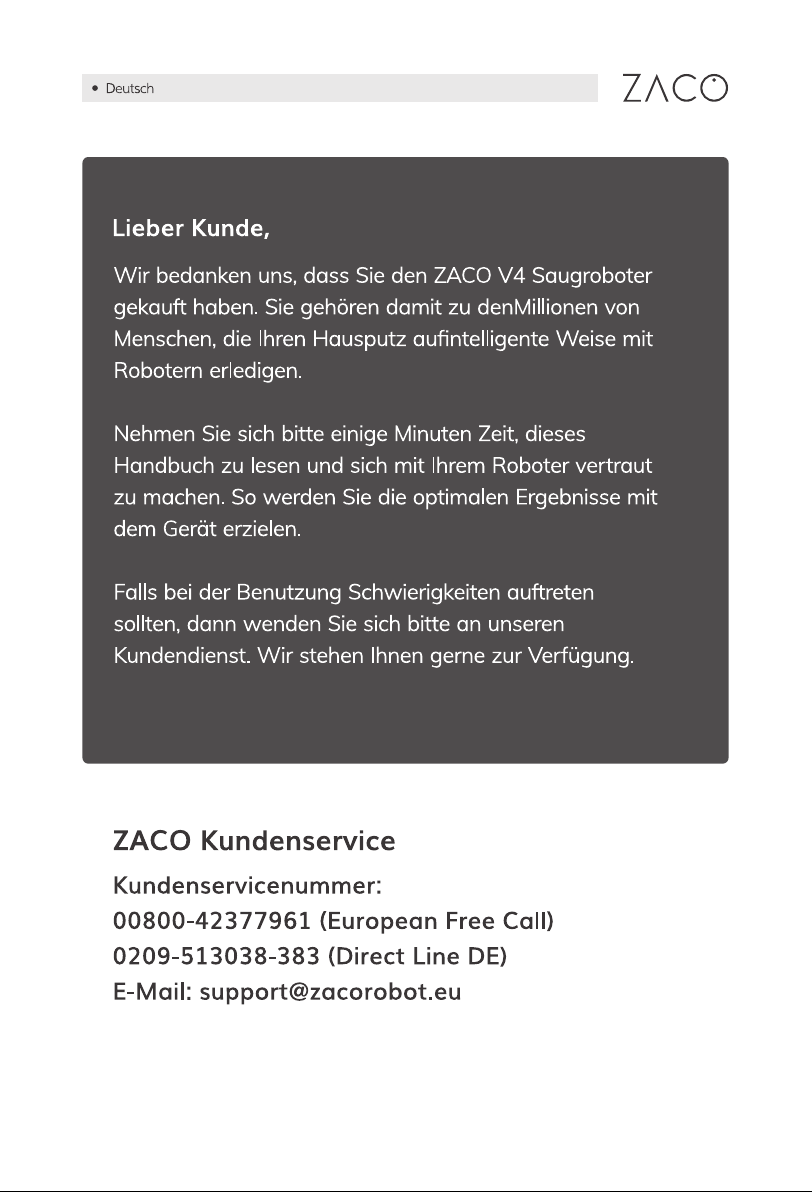 • Deutsch

ZACO

Lieber Kunde,

Wir bedanken uns, dass Sie den ZACO V4 Saugroboter gekauft haben. Sie gehören damit zu denMillionen von Menschen, die Ihren Hausputz aufintelligente Weise mit Robotern erledigen.

Nehmen Sie sich bitte einige Minuten Zeit, dieses Handbuch zu lesen und sich mit Ihrem Roboter vertraut zu machen. So werden Sie die optimalen Ergebnisse mit dem Gerät erzielen.

Falls bei der Benutzung Schwierigkeiten auftreten sollten, dann wenden Sie sich bitte an unseren Kundendienst. Wir stehen Ihnen gerne zur Verfügung.

ZACO Kundenservice

Kundenservicenummer:
00800-42377961 (European Free Call)
0209-513038-383 (Direct Line DE)
E-Mail: support@zacorobot.eu